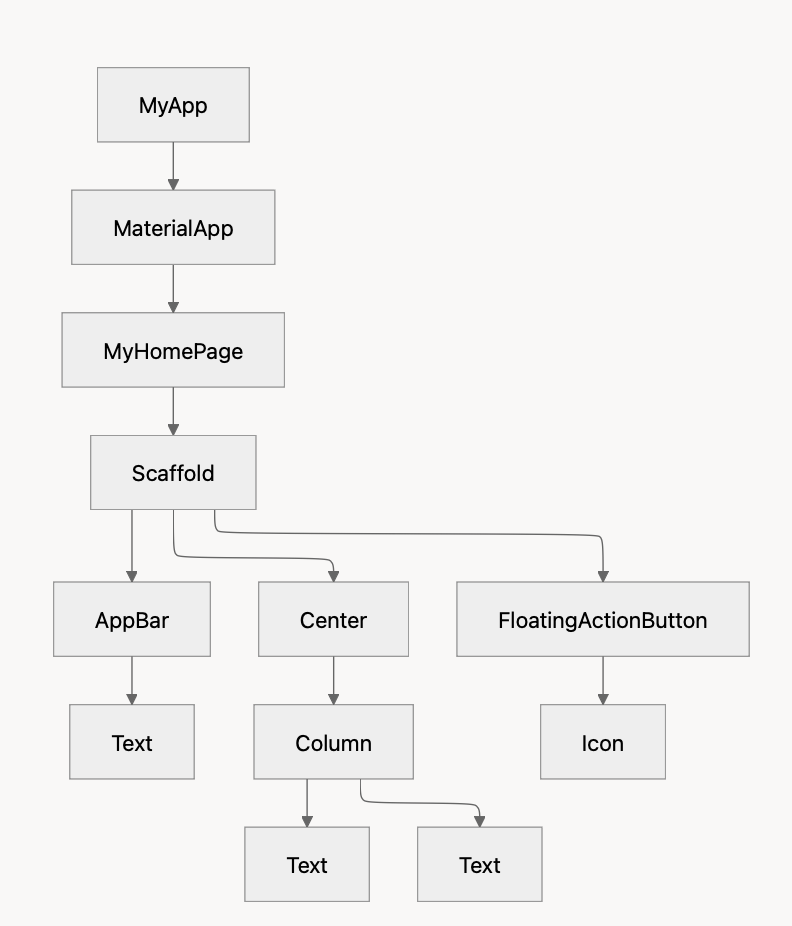 MyApp

MaterialApp

MyHomePage

Scaffold

AppBar

Center

FloatingActionButton

Text

Column

Icon

Text

Text